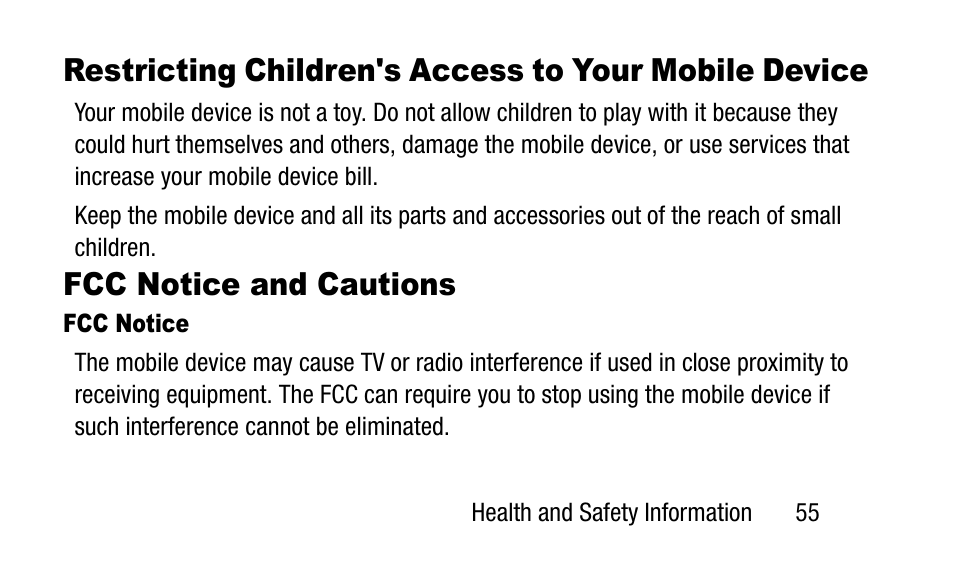 Restricting Children's Access to Your Mobile Device

Your mobile device is not a toy. Do not allow children to play with it because they could hurt themselves and others, damage the mobile device, or use services that increase your mobile device bill.

Keep the mobile device and all its parts and accessories out of the reach of small children.

FCC Notice and Cautions

FCC Notice

The mobile device may cause TV or radio interference if used in close proximity to receiving equipment. The FCC can require you to stop using the mobile device if such interference cannot be eliminated.

Health and Safety Information 55